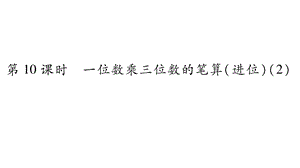 第 10 课时　一位数乘三位数的笔算(进位)(2)